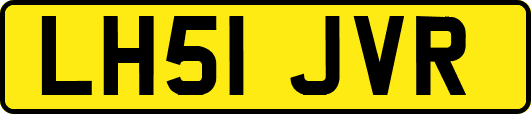 LH51 JVR